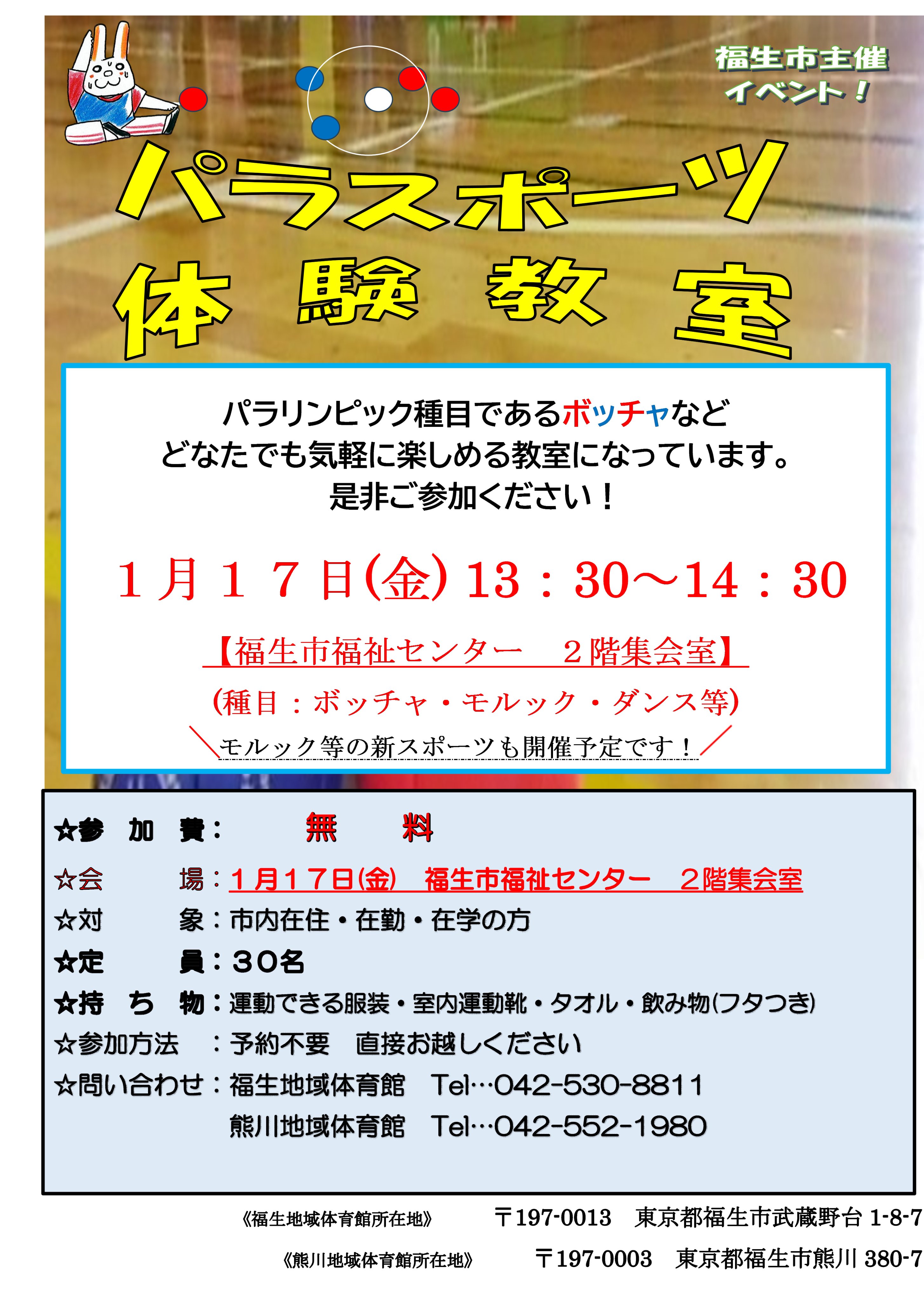 福生市主催
イベント！

パラスポーツ
体 験 教 室

パラリンピック種目であるボッチャなど
どなたでも気軽に楽しめる教室になっています。
是非ご参加ください！

１月１７日(金) 13：30～14：30

【福生市福祉センター　２階集会室】

(種目：ボッチャ・モルック・ダンス等)

＼モルック等の新スポーツも開催予定です！／

☆参 加 費：　無　料
☆会　　場：１月１７日(金)　福生市福祉センター　２階集会室
☆対　　象：市内在住・在勤・在学の方
☆定　　員：３０名
☆持 ち 物：運動できる服装・室内運動靴・タオル・飲み物(フタつき)
☆参加方法　：予約不要　直接お越しください
☆問い合わせ：福生地域体育館　Tel…042-530-8811
熊川地域体育館　Tel…042-552-1980

《福生地域体育館所在地》　〒197-0013　東京都福生市武蔵野台 1-8-7
《熊川地域体育館所在地》　〒197-0003　東京都福生市熊川 380-7